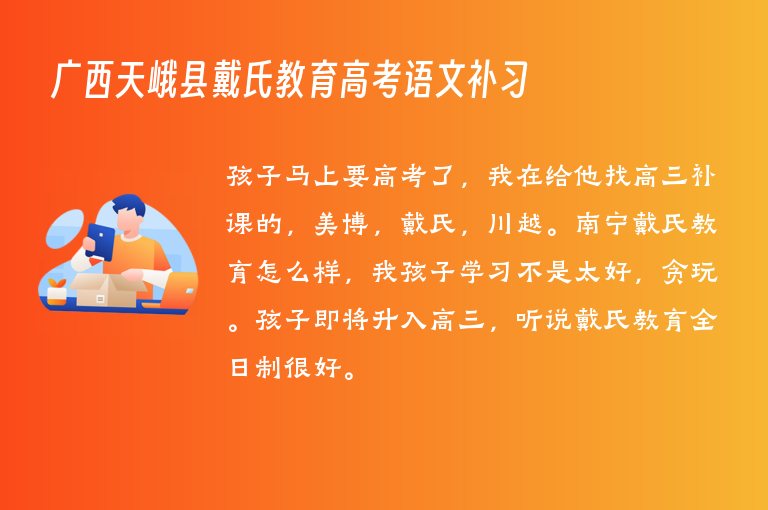 广西天峨县戴氏教育高考语文补习

孩子马上要高考了，我在给他找高三补课的，美博，戴氏，川越。南宁戴氏教育怎么样，我孩子学习不是太好，贪玩。孩子即将升入高三，听说戴氏教育全日制很好。